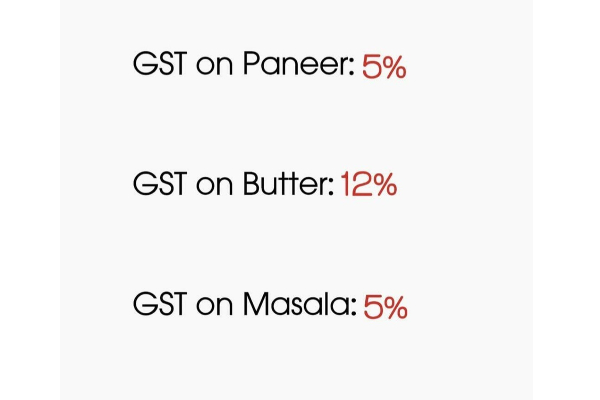 GST on Paneer: 5%

GST on Butter: 12%

GST on Masala: 5%